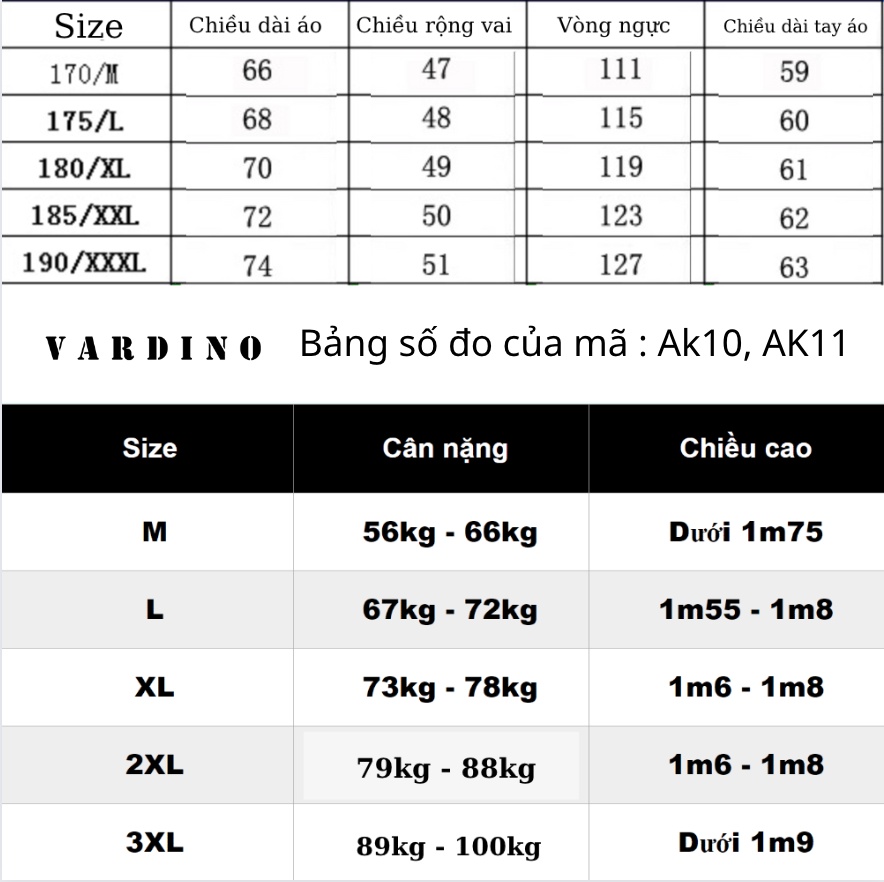 | Size | Chiều dài áo | Chiều rộng vai | Vòng ngực | Chiều dài tay áo |
|---|---|---|---|---|
| 170/M | 66 | 47 | 111 | 59 |
| 175/L | 68 | 48 | 115 | 60 |
| 180/XL | 70 | 49 | 119 | 61 |
| 185/XXL | 72 | 50 | 123 | 62 |
| 190/XXXL | 74 | 51 | 127 | 63 |

VARDINO Bảng số đo của mã : Ak10, AK11

| Size | Cân nặng | Chiều cao |
|---|---|---|
| M | 56kg - 66kg | Dưới 1m75 |
| L | 67kg - 72kg | 1m55 - 1m8 |
| XL | 73kg - 78kg | 1m6 - 1m8 |
| 2XL | 79kg - 88kg | 1m6 - 1m8 |
| 3XL | 89kg - 100kg | Dưới 1m9 |